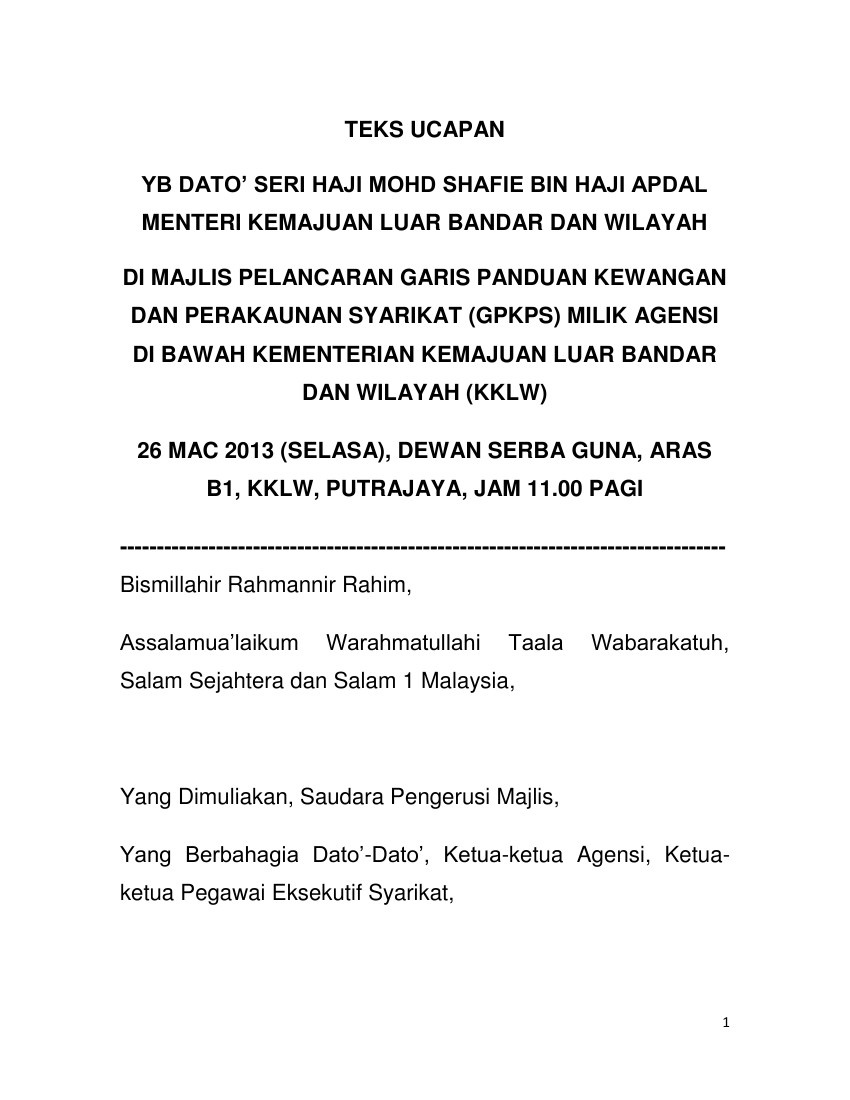 TEKS UCAPAN

YB DATO' SERI HAJI MOHD SHAFIE BIN HAJI APDAL
MENTERI KEMAJUAN LUAR BANDAR DAN WILAYAH

DI MAJLIS PELANCARAN GARIS PANDUAN KEWANGAN DAN PERAKAUNAN SYARIKAT (GPKPS) MILIK AGENSI DI BAWAH KEMENTERIAN KEMAJUAN LUAR BANDAR DAN WILAYAH (KKLW)

26 MAC 2013 (SELASA), DEWAN SERBA GUNA, ARAS B1, KKLW, PUTRAJAYA, JAM 11.00 PAGI

--------------------------------------------------------------------------------

Bismillahir Rahmannir Rahim,

Assalamua'laikum Warahmatullahi Taala Wabarakatuh, Salam Sejahtera dan Salam 1 Malaysia,

Yang Dimuliakan, Saudara Pengerusi Majlis,

Yang Berbahagia Dato'-Dato', Ketua-ketua Agensi, Ketua-ketua Pegawai Eksekutif Syarikat,

1